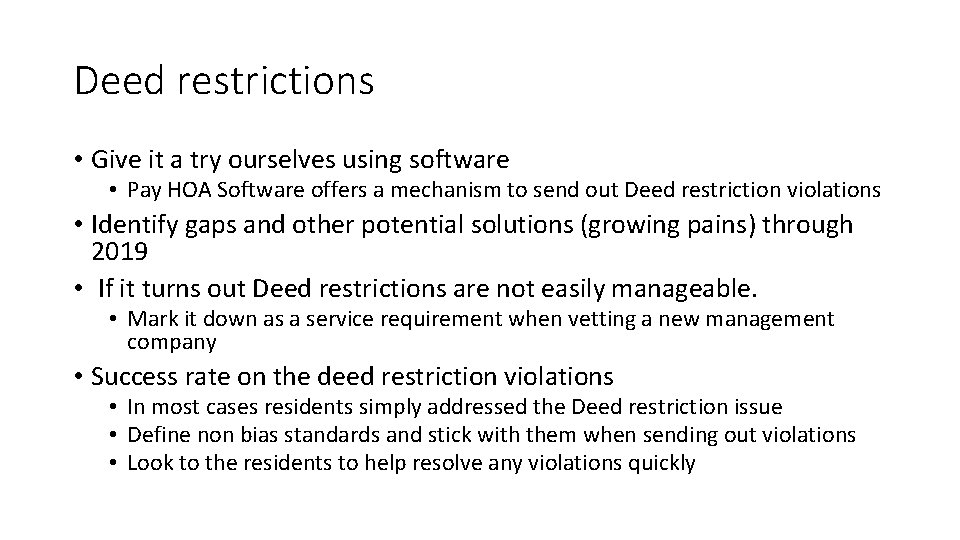 Deed restrictions

• Give it a try ourselves using software
  • Pay HOA Software offers a mechanism to send out Deed restriction violations
• Identify gaps and other potential solutions (growing pains) through 2019
• If it turns out Deed restrictions are not easily manageable.
  • Mark it down as a service requirement when vetting a new management company
• Success rate on the deed restriction violations
  • In most cases residents simply addressed the Deed restriction issue
  • Define non bias standards and stick with them when sending out violations
  • Look to the residents to help resolve any violations quickly